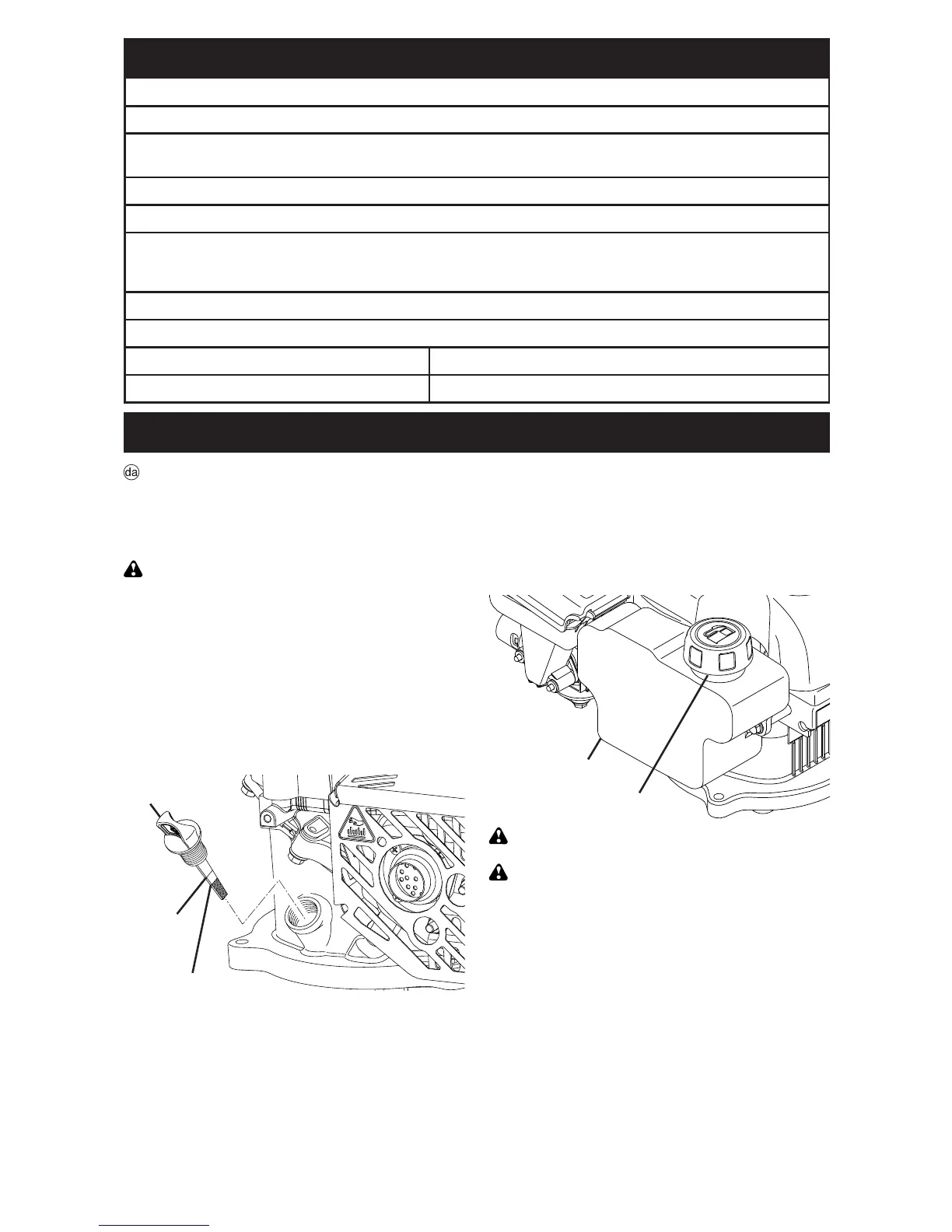 da